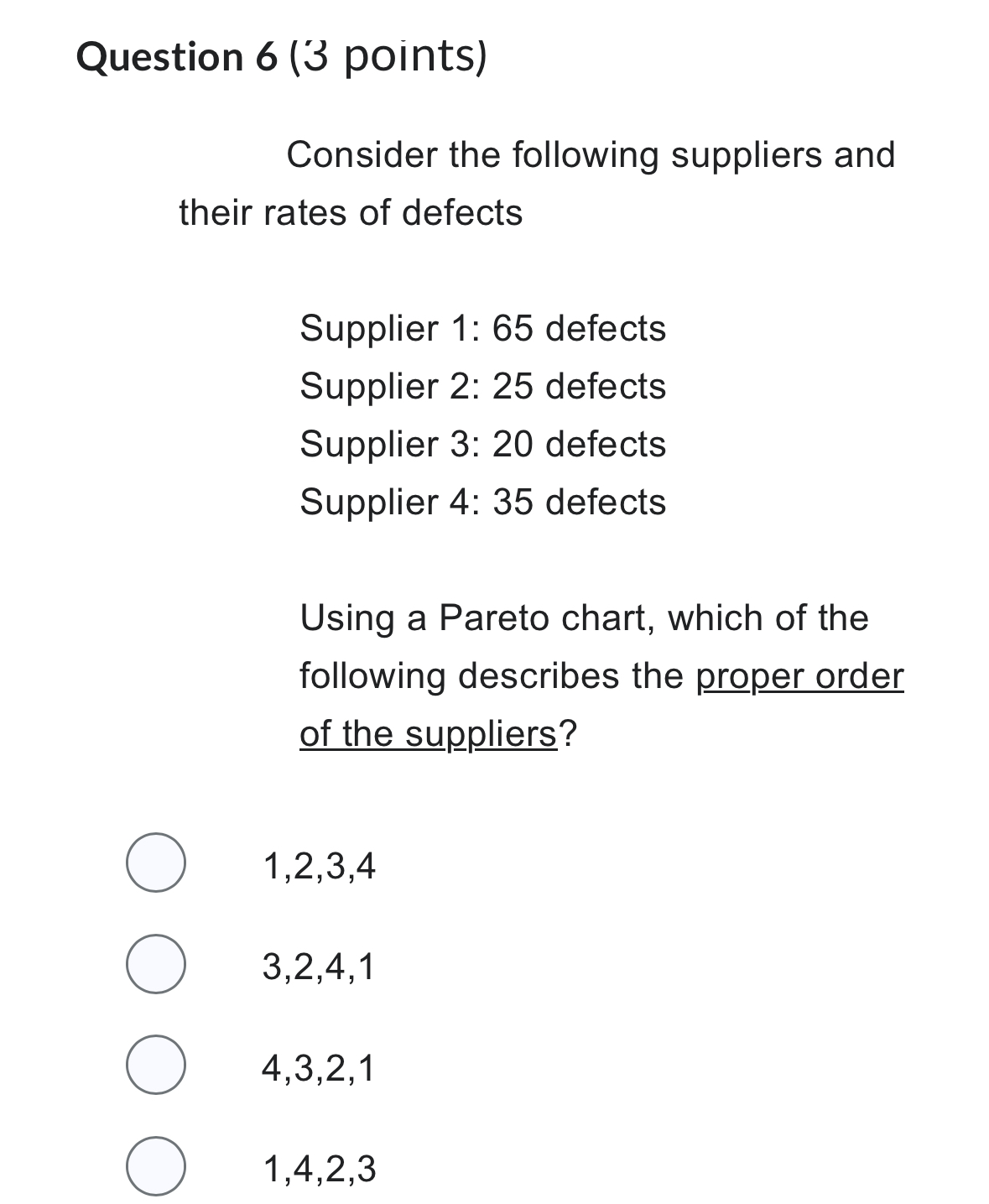 Question 6 (3 points)

Consider the following suppliers and their rates of defects

Supplier 1: 65 defects
Supplier 2: 25 defects
Supplier 3: 20 defects
Supplier 4: 35 defects

Using a Pareto chart, which of the following describes the proper order of the suppliers?

1,2,3,4

3,2,4,1

4,3,2,1

1,4,2,3